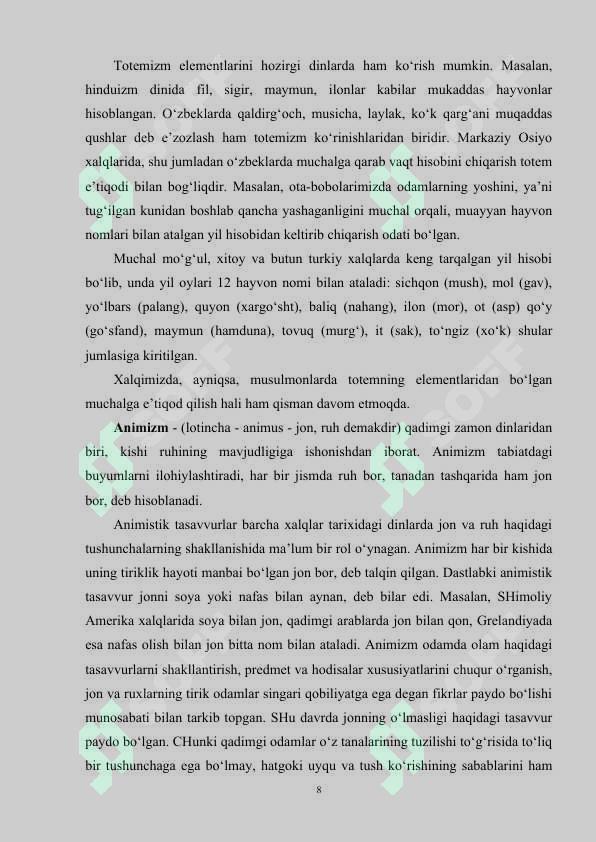 Totemizm elementlarini hozirgi dinlarda ham ko‘rish mumkin. Masalan, hinduizm dinida fil, sigir, maymun, ilonlar kabilar mukaddas hayvonlar hisoblangan. O‘zbeklarda qaldirg‘och, musicha, laylak, ko‘k qarg‘ani muqaddas qushlar deb e’zozlash ham totemizm ko‘rinishlaridan biridir. Markaziy Osiyo xalqlarida, shu jumladan o‘zbeklarda muchalga qarab vaqt hisobini chiqarish totem e’tiqodi bilan bog‘liqdir. Masalan, ota-bobolarimizda odamlarning yoshini, ya’ni tug‘ilgan kunidan boshlab qancha yashaganligini muchal orqali, muayyan hayvon nomlari bilan atalgan yil hisobidan keltirib chiqarish odati bo‘lgan.

Muchal mo‘g‘ul, xitoy va butun turkiy xalqlarda keng tarqalgan yil hisobi bo‘lib, unda yil oylari 12 hayvon nomi bilan ataladi: sichqon (mush), mol (gav), yo‘lbars (palang), quyon (xargo‘sht), baliq (nahang), ilon (mor), ot (asp) qo‘y (go‘sfand), maymun (hamduna), tovuq (murg‘), it (sak), to‘ngiz (xo‘k) shular jumlasiga kiritilgan.

Xalqimizda, ayniqsa, musulmonlarda totemning elementlaridan bo‘lgan muchalga e’tiqod qilish hali ham qisman davom etmoqda.

Animizm - (lotincha - animus - jon, ruh demakdir) qadimgi zamon dinlaridan biri, kishi ruhining mavjudligiga ishonishdan iborat. Animizm tabiatdagi buyumlarni ilohiylashtiradi, har bir jismda ruh bor, tanadan tashqarida ham jon bor, deb hisoblanadi.

Animistik tasavvurlar barcha xalqlar tarixidagi dinlarda jon va ruh haqidagi tushunchalarning shakllanishida ma’lum bir rol o‘ynagan. Animizm har bir kishida uning tiriklik hayoti manbai bo‘lgan jon bor, deb talqin qilgan. Dastlabki animistik tasavvur jonni soya yoki nafas bilan aynan, deb bilar edi. Masalan, SHimoliy Amerika xalqlarida soya bilan jon, qadimgi arablarda jon bilan qon, Grelandiyada esa nafas olish bilan jon bitta nom bilan ataladi. Animizm odamda olam haqidagi tasavvurlarni shakllantirish, predmet va hodisalar xususiyatlarini chuqur o‘rganish, jon va ruxlarning tirik odamlar singari qobiliyatga ega degan fikrlar paydo bo‘lishi munosabati bilan tarkib topgan. SHu davrda jonning o‘lmasligi haqidagi tasavvur paydo bo‘lgan. CHunki qadimgi odamlar o‘z tanalarining tuzilishi to‘g‘risida to‘liq bir tushunchaga ega bo‘lmay, hatgoki uyqu va tush ko‘rishining sabablarini ham

8